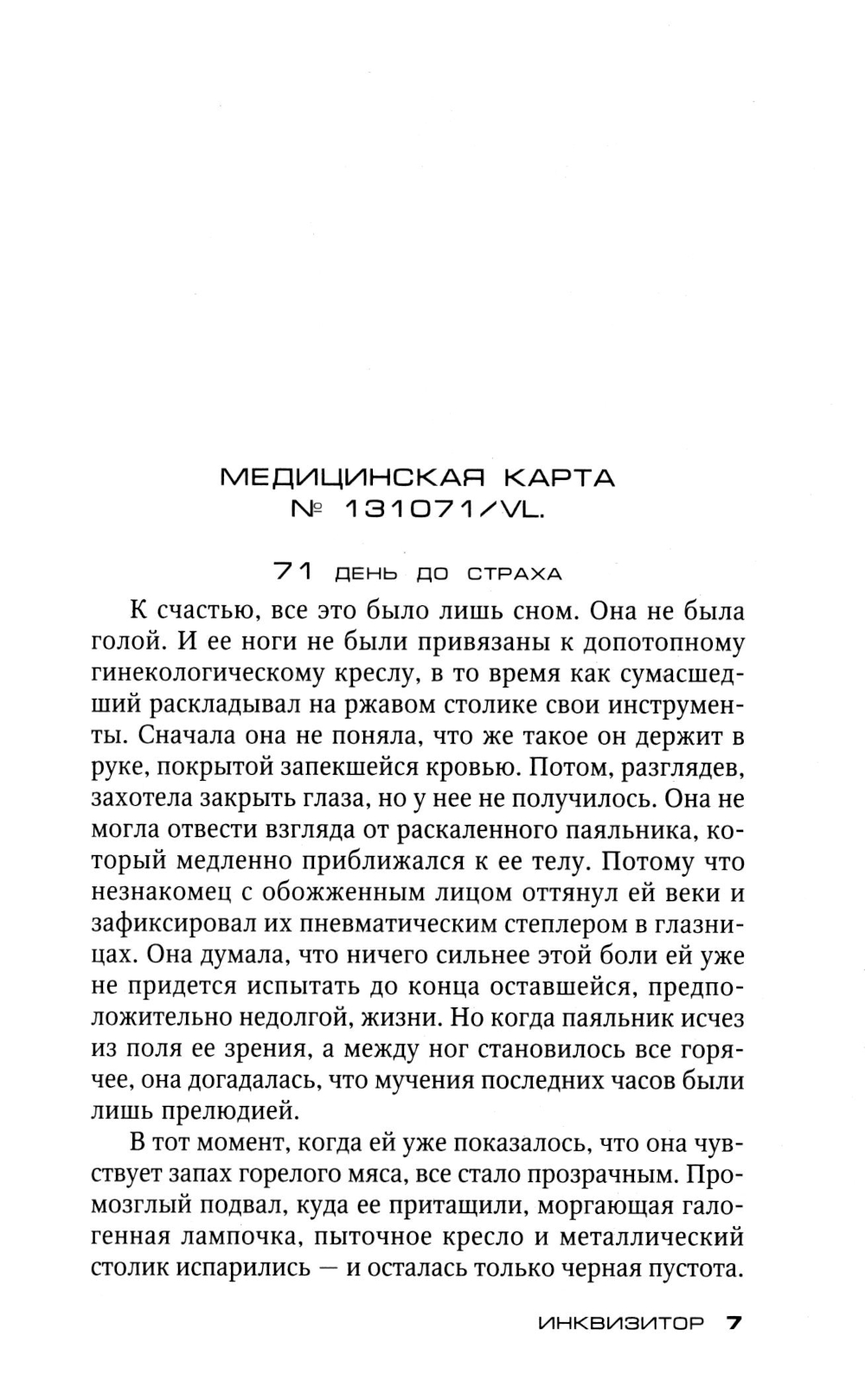 МЕДИЦИНСКАЯ КАРТА
№ 131071/VL.

71 ДЕНЬ ДО СТРАХА

К счастью, все это было лишь сном. Она не была голой. И ее ноги не были привязаны к допотопному гинекологическому креслу, в то время как сумасшедший раскладывал на ржавом столике свои инструменты. Сначала она не поняла, что же такое он держит в руке, покрытой запекшейся кровью. Потом, разглядев, захотела закрыть глаза, но у нее не получилось. Она не могла отвести взгляда от раскаленного паяльника, который медленно приближался к ее телу. Потому что незнакомец с обожженным лицом оттянул ей веки и зафиксировал их пневматическим степлером в глазницах. Она думала, что ничего сильнее этой боли ей уже не придется испытать до конца оставшейся, предположительно недолгой, жизни. Но когда паяльник исчез из поля ее зрения, а между ног становилось все горячее, она догадалась, что мучения последних часов были лишь прелюдией.

В тот момент, когда ей уже показалось, что она чувствует запах горелого мяса, все стало прозрачным. Промозглый подвал, куда ее притащили, моргающая галогенная лампочка, пыточное кресло и металлический столик испарились — и осталась только черная пустота.

ИНКВИЗИТОР 7